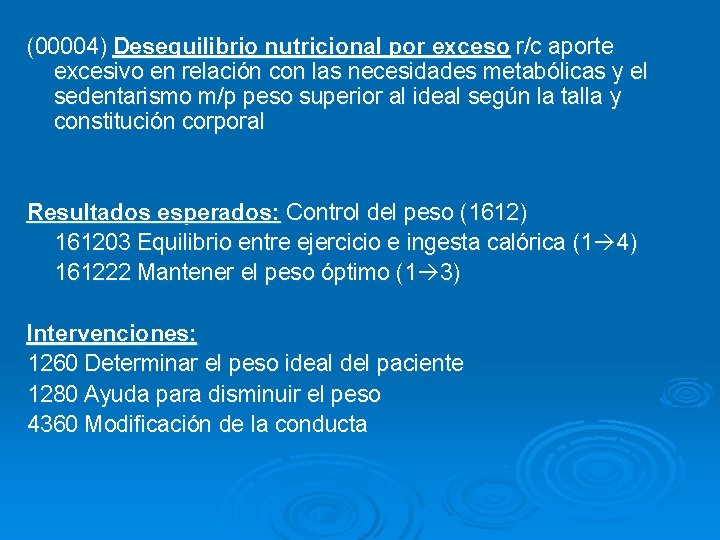 (00004) Desequilibrio nutricional por exceso r/c aporte excesivo en relación con las necesidades metabólicas y el sedentarismo m/p peso superior al ideal según la talla y constitución corporal

Resultados esperados: Control del peso (1612)
161203 Equilibrio entre ejercicio e ingesta calórica (1→4)
161222 Mantener el peso óptimo (1→3)

Intervenciones:
1260 Determinar el peso ideal del paciente
1280 Ayuda para disminuir el peso
4360 Modificación de la conducta